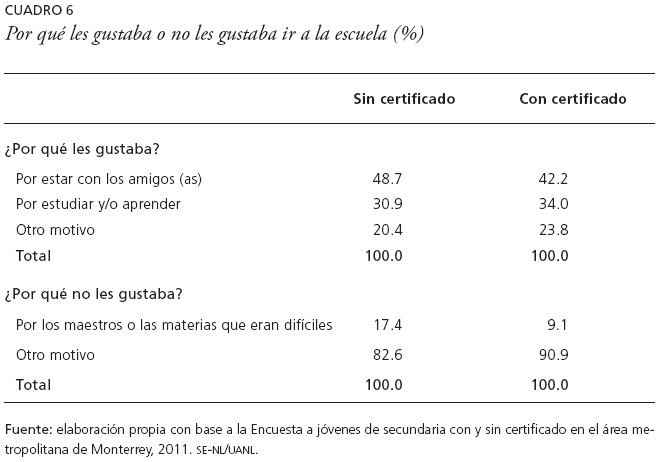 CUADRO 6
Por qué les gustaba o no les gustaba ir a la escuela (%)

| | Sin certificado | Con certificado |
|---|---|---|
| ¿Por qué les gustaba? | | |
| Por estar con los amigos (as) | 48.7 | 42.2 |
| Por estudiar y/o aprender | 30.9 | 34.0 |
| Otro motivo | 20.4 | 23.8 |
| Total | 100.0 | 100.0 |
| ¿Por qué no les gustaba? | | |
| Por los maestros o las materias que eran difíciles | 17.4 | 9.1 |
| Otro motivo | 82.6 | 90.9 |
| Total | 100.0 | 100.0 |

Fuente: elaboración propia con base a la Encuesta a jóvenes de secundaria con y sin certificado en el área metropolitana de Monterrey, 2011. SE-NL/UANL.